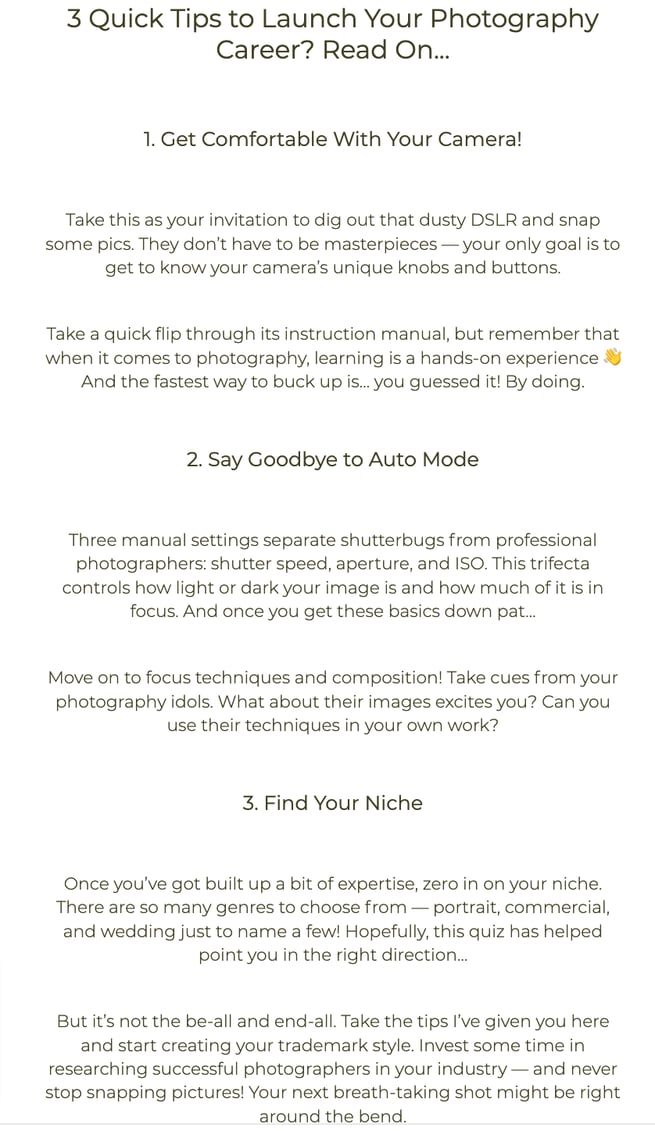 3 Quick Tips to Launch Your Photography Career? Read On...

1. Get Comfortable With Your Camera!

Take this as your invitation to dig out that dusty DSLR and snap some pics. They don't have to be masterpieces — your only goal is to get to know your camera's unique knobs and buttons.

Take a quick flip through its instruction manual, but remember that when it comes to photography, learning is a hands-on experience 👋 And the fastest way to buck up is... you guessed it! By doing.

2. Say Goodbye to Auto Mode

Three manual settings separate shutterbugs from professional photographers: shutter speed, aperture, and ISO. This trifecta controls how light or dark your image is and how much of it is in focus. And once you get these basics down pat...

Move on to focus techniques and composition! Take cues from your photography idols. What about their images excites you? Can you use their techniques in your own work?

3. Find Your Niche

Once you've got built up a bit of expertise, zero in on your niche. There are so many genres to choose from — portrait, commercial, and wedding just to name a few! Hopefully, this quiz has helped point you in the right direction...

But it's not the be-all and end-all. Take the tips I've given you here and start creating your trademark style. Invest some time in researching successful photographers in your industry — and never stop snapping pictures! Your next breath-taking shot might be right around the bend.